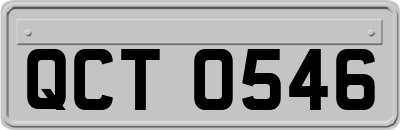 QCT 0546